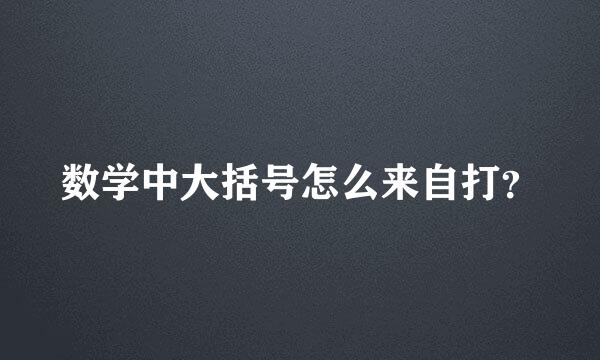 数学中大括号怎么来自打?